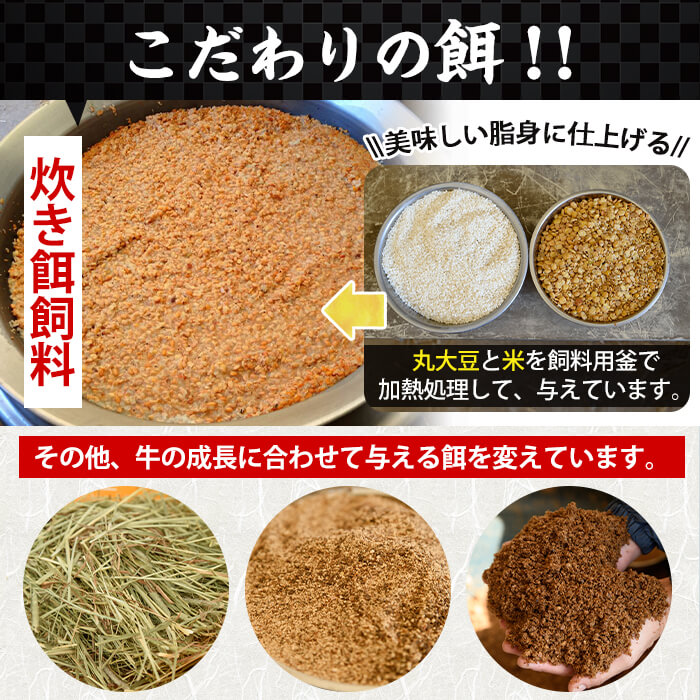 こだわりの餌!!

炊き餌飼料

\\美味しい脂身に仕上げる//

丸大豆と米を飼料用釜で加熱処理して、与えています。

その他、牛の成長に合わせて与える餌を変えています。